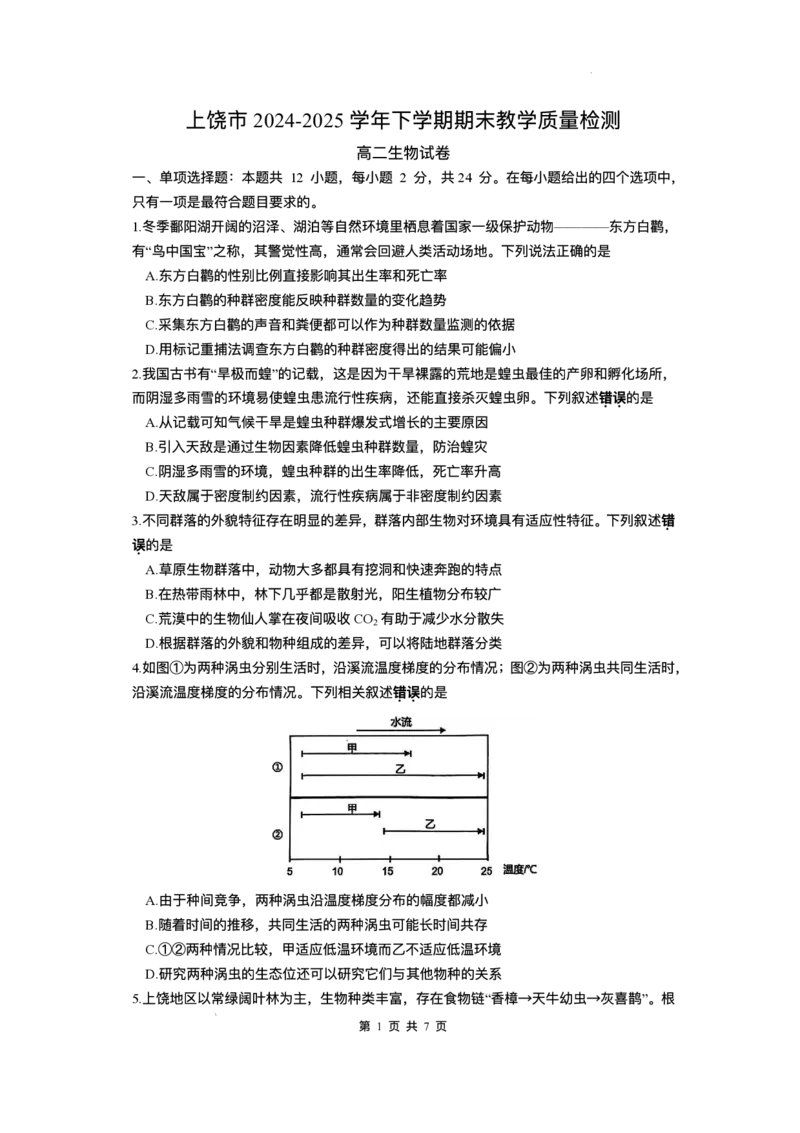 上饶市 2024-2025 学年下学期期末教学质量检测

高二生物试卷

一、单项选择题：本题共 12 小题，每小题 2 分，共 24 分。在每小题给出的四个选项中，只有一项是最符合题目要求的。

1.冬季鄱阳湖开阔的沼泽、湖泊等自然环境里栖息着国家一级保护动物————东方白鹳，有“鸟中国宝”之称，其警觉性高，通常会回避人类活动场地。下列说法正确的是

A.东方白鹳的性别比例直接影响其出生率和死亡率

B.东方白鹳的种群密度能反映种群数量的变化趋势

C.采集东方白鹳的声音和粪便都可以作为种群数量监测的依据

D.用标记重捕法调查东方白鹳的种群密度得出的结果可能偏小

2.我国古书有“旱极而蝗”的记载，这是因为干旱裸露的荒地是蝗虫最佳的产卵和孵化场所，而阴湿多雨雪的环境易使蝗虫患流行性疾病，还能直接杀灭蝗虫卵。下列叙述错误的是

A.从记载可知气候干旱是蝗虫种群爆发式增长的主要原因

B.引入天敌是通过生物因素降低蝗虫种群数量，防治蝗灾

C.阴湿多雨雪的环境，蝗虫种群的出生率降低，死亡率升高

D.天敌属于密度制约因素，流行性疾病属于非密度制约因素

3.不同群落的外貌特征存在明显的差异，群落内部生物对环境具有适应性特征。下列叙述错误的是

A.草原生物群落中，动物大多都具有挖洞和快速奔跑的特点

B.在热带雨林中，林下几乎都是散射光，阳生植物分布较广

C.荒漠中的生物仙人掌在夜间吸收 $CO_2$ 有助于减少水分散失

D.根据群落的外貌和物种组成的差异，可以将陆地群落分类

4.如图①为两种涡虫分别生活时，沿溪流温度梯度的分布情况；图②为两种涡虫共同生活时，沿溪流温度梯度的分布情况。下列相关叙述错误的是

水流
①
甲
乙
②
甲
乙
5 10 15 20 25 温度/℃

A.由于种间竞争，两种涡虫沿温度梯度分布的幅度都减小

B.随着时间的推移，共同生活的两种涡虫可能长时间共存

C.①②两种情况比较，甲适应低温环境而乙不适应低温环境

D.研究两种涡虫的生态位还可以研究它们与其他物种的关系

5.上饶地区以常绿阔叶林为主，生物种类丰富，存在食物链“香樟→天牛幼虫→灰喜鹊”。根

第 1 页 共 7 页